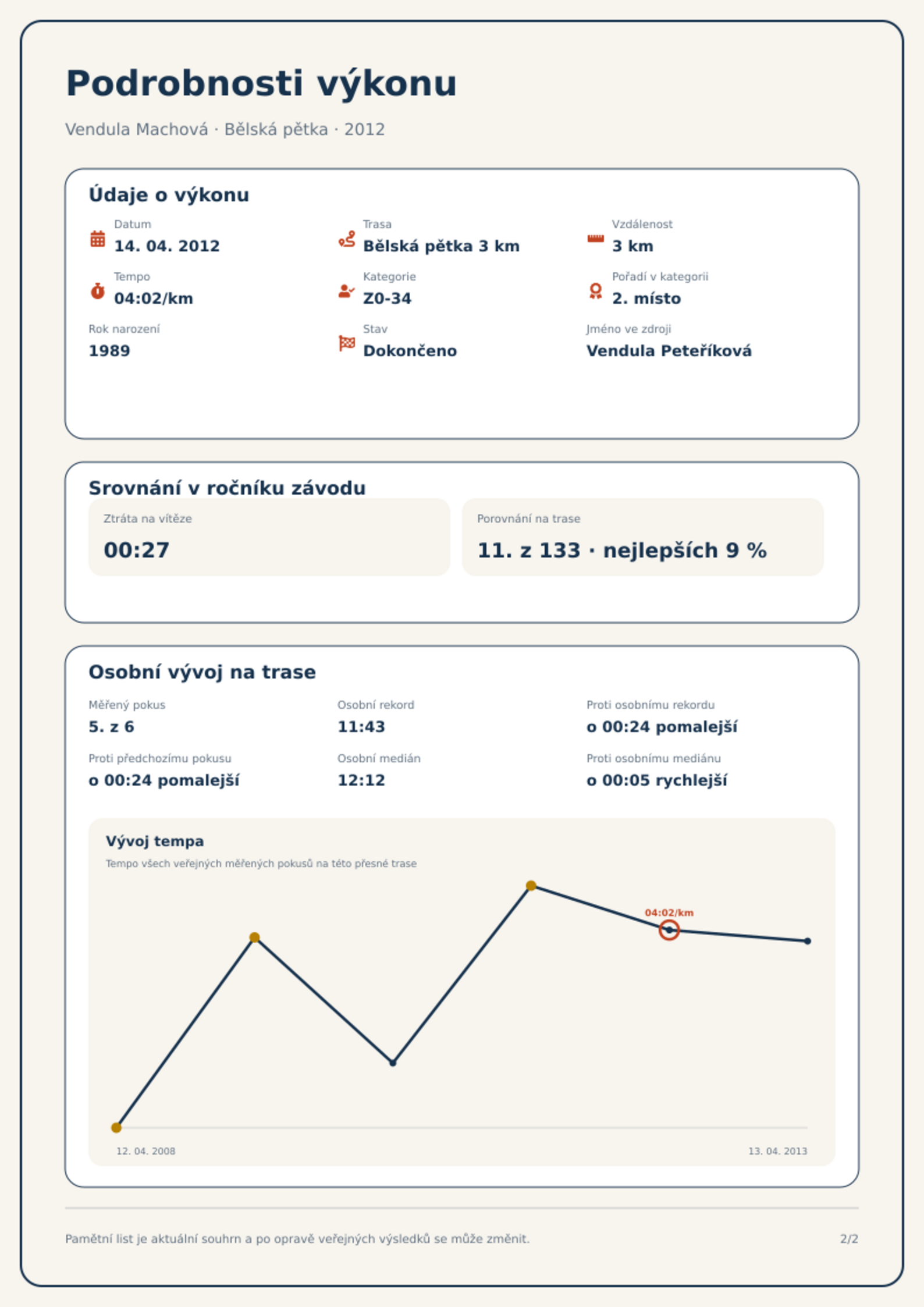 Podrobnosti výkonu

Vendula Machová · Bělská pětka · 2012

Údaje o výkonu

Datum
14. 04. 2012

Trasa
Bělská pětka 3 km

Vzdálenost
3 km

Tempo
04:02/km

Kategorie
Z0-34

Pořadí v kategorii
2. místo

Rok narození
1989

Stav
Dokončeno

Jméno ve zdroji
Vendula Peteříková

Srovnání v ročníku závodu

Ztráta na vítěze
00:27

Porovnání na trase
11. z 133 · nejlepších 9 %

Osobní vývoj na trase

Měřený pokus
5. z 6

Osobní rekord
11:43

Proti osobnímu rekordu
o 00:24 pomalejší

Proti předchozímu pokusu
o 00:24 pomalejší

Osobní medián
12:12

Proti osobnímu mediánu
o 00:05 rychlejší

Vývoj tempa

Tempo všech veřejných měřených pokusů na této přesné trase

04:02/km

12. 04. 2008

13. 04. 2013

Pamětní list je aktuální souhrn a po opravě veřejných výsledků se může změnit.

2/2